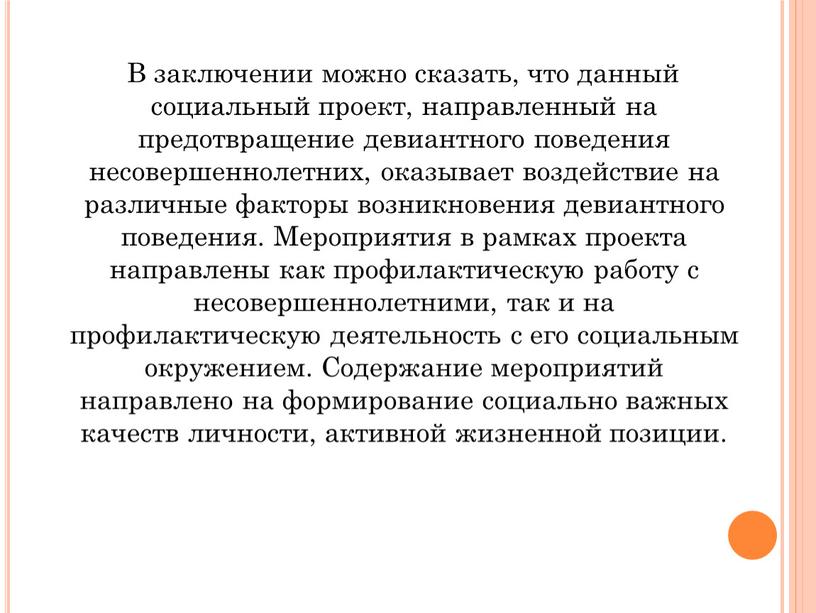 В заключении можно сказать, что данный социальный проект, направленный на предотвращение девиантного поведения несовершеннолетних, оказывает воздействие на различные факторы возникновения девиантного поведения. Мероприятия в рамках проекта направлены как профилактическую работу с несовершеннолетними, так и на профилактическую деятельность с его социальным окружением. Содержание мероприятий направлено на формирование социально важных качеств личности, активной жизненной позиции.